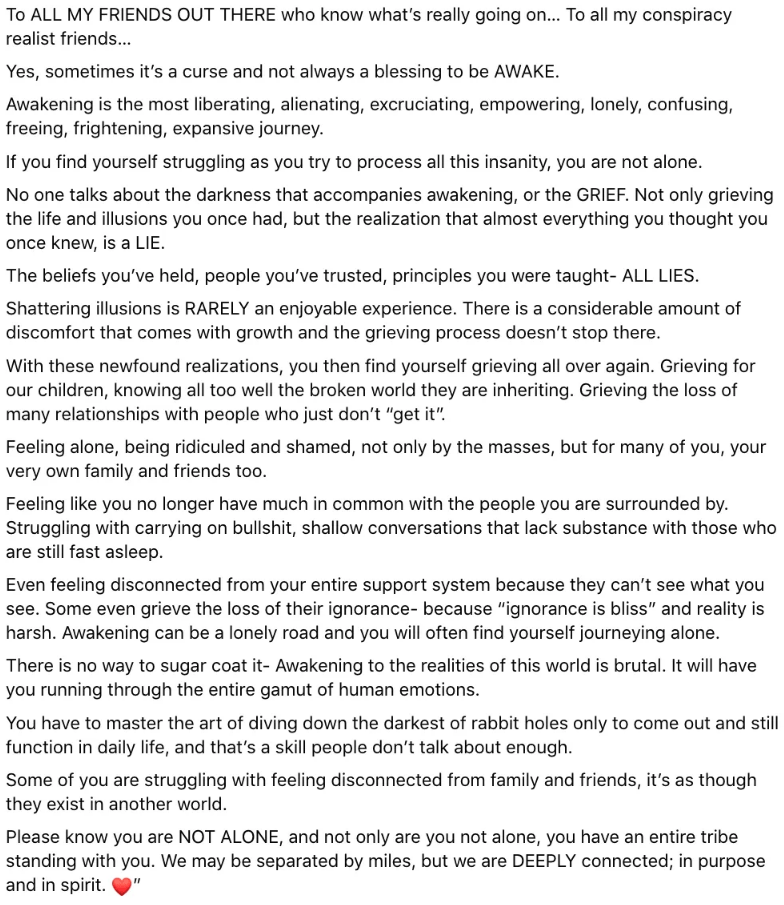 To ALL MY FRIENDS OUT THERE who know what's really going on... To all my conspiracy realist friends...

Yes, sometimes it's a curse and not always a blessing to be AWAKE.

Awakening is the most liberating, alienating, excruciating, empowering, lonely, confusing, freeing, frightening, expansive journey.

If you find yourself struggling as you try to process all this insanity, you are not alone.

No one talks about the darkness that accompanies awakening, or the GRIEF. Not only grieving the life and illusions you once had, but the realization that almost everything you thought you once knew, is a LIE.

The beliefs you've held, people you've trusted, principles you were taught- ALL LIES.

Shattering illusions is RARELY an enjoyable experience. There is a considerable amount of discomfort that comes with growth and the grieving process doesn't stop there.

With these newfound realizations, you then find yourself grieving all over again. Grieving for our children, knowing all too well the broken world they are inheriting. Grieving the loss of many relationships with people who just don't "get it".

Feeling alone, being ridiculed and shamed, not only by the masses, but for many of you, your very own family and friends too.

Feeling like you no longer have much in common with the people you are surrounded by. Struggling with carrying on bullshit, shallow conversations that lack substance with those who are still fast asleep.

Even feeling disconnected from your entire support system because they can't see what you see. Some even grieve the loss of their ignorance- because "ignorance is bliss" and reality is harsh. Awakening can be a lonely road and you will often find yourself journeying alone.

There is no way to sugar coat it- Awakening to the realities of this world is brutal. It will have you running through the entire gamut of human emotions.

You have to master the art of diving down the darkest of rabbit holes only to come out and still function in daily life, and that's a skill people don't talk about enough.

Some of you are struggling with feeling disconnected from family and friends, it's as though they exist in another world.

Please know you are NOT ALONE, and not only are you not alone, you have an entire tribe standing with you. We may be separated by miles, but we are DEEPLY connected; in purpose and in spirit. ❤️"